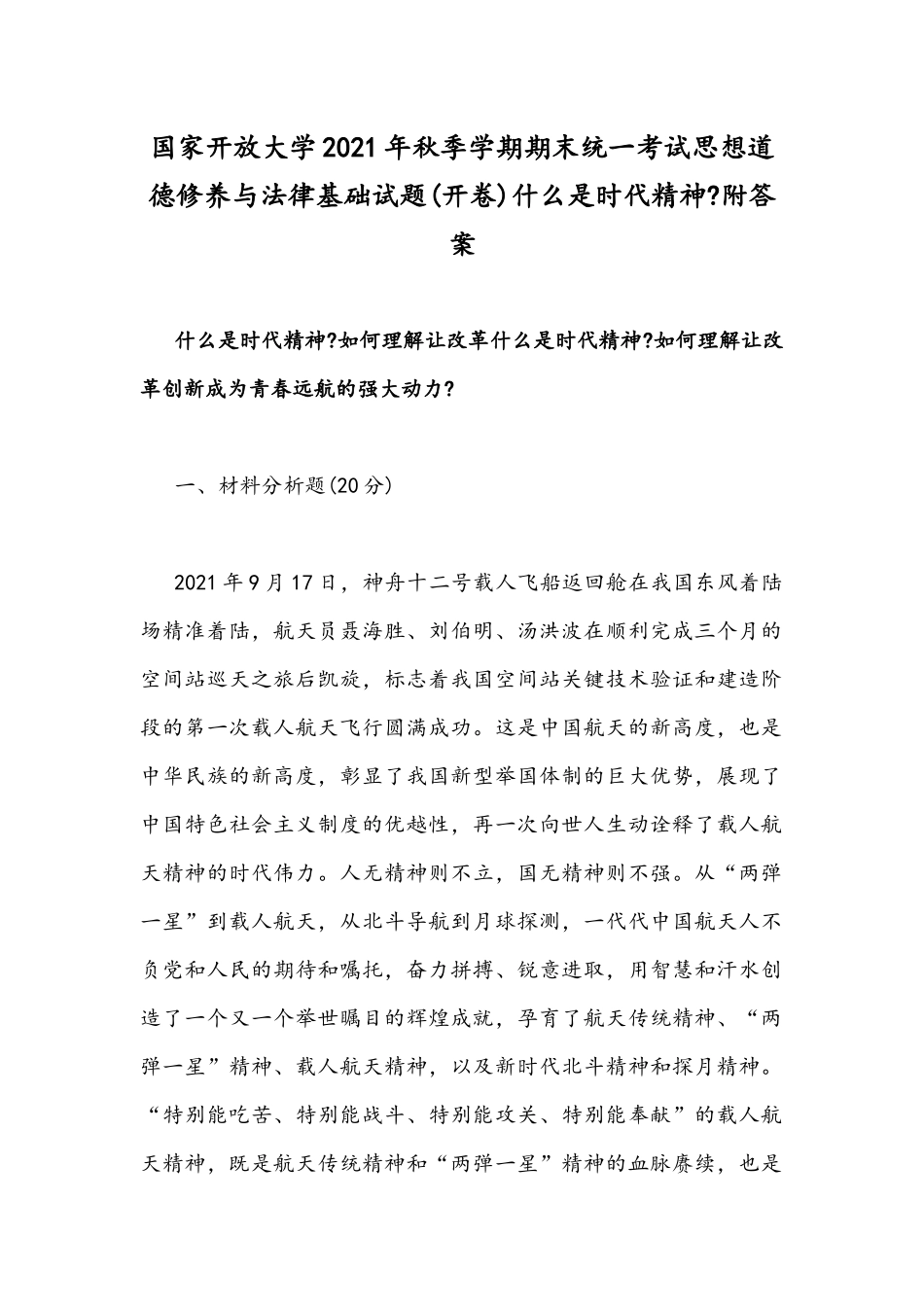 国家开放大学2021年秋季学期期末统一考试思想道德修养与法律基础试题(开卷)什么是时代精神?附答案

什么是时代精神?如何理解让改革什么是时代精神?如何理解让改革创新成为青春远航的强大动力?

一、材料分析题(20分)

2021年9月17日，神舟十二号载人飞船返回舱在我国东风着陆场精准着陆，航天员聂海胜、刘伯明、汤洪波在顺利完成三个月的空间站巡天之旅后凯旋，标志着我国空间站关键技术验证和建造阶段的第一次载人航天飞行圆满成功。这是中国航天的新高度，也是中华民族的新高度，彰显了我国新型举国体制的巨大优势，展现了中国特色社会主义制度的优越性，再一次向世人生动诠释了载人航天精神的时代伟力。人无精神则不立，国无精神则不强。从“两弹一星”到载人航天，从北斗导航到月球探测，一代代中国航天人不负党和人民的期待和嘱托，奋力拼搏、锐意进取，用智慧和汗水创造了一个又一个举世瞩目的辉煌成就，孕育了航天传统精神、“两弹一星”精神、载人航天精神，以及新时代北斗精神和探月精神。“特别能吃苦、特别能战斗、特别能攻关、特别能奉献”的载人航天精神，既是航天传统精神和“两弹一星”精神的血脉赓续，也是